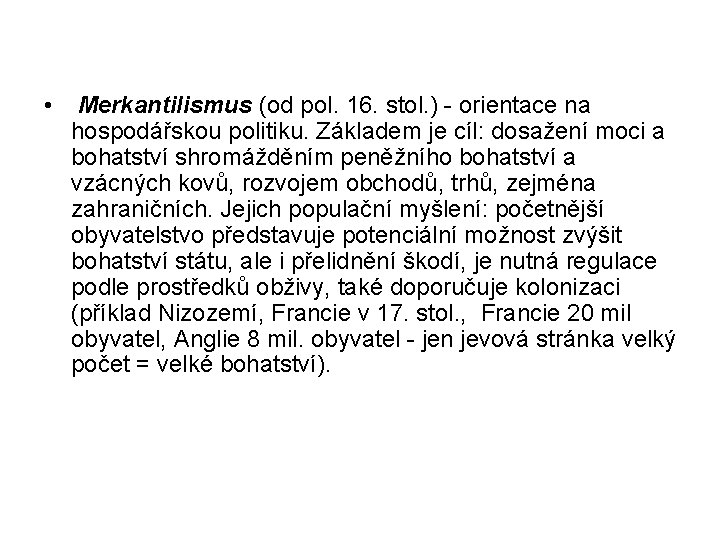 • Merkantilismus (od pol. 16. stol.) - orientace na hospodářskou politiku. Základem je cíl: dosažení moci a bohatství shromážděním peněžního bohatství a vzácných kovů, rozvojem obchodů, trhů, zejména zahraničních. Jejich populační myšlení: početnější obyvatelstvo představuje potenciální možnost zvýšit bohatství státu, ale i přelidnění škodí, je nutná regulace podle prostředků obživy, také doporučuje kolonizaci (příklad Nizozemí, Francie v 17. stol., Francie 20 mil obyvatel, Anglie 8 mil. obyvatel - jen jevová stránka velký počet = velké bohatství).